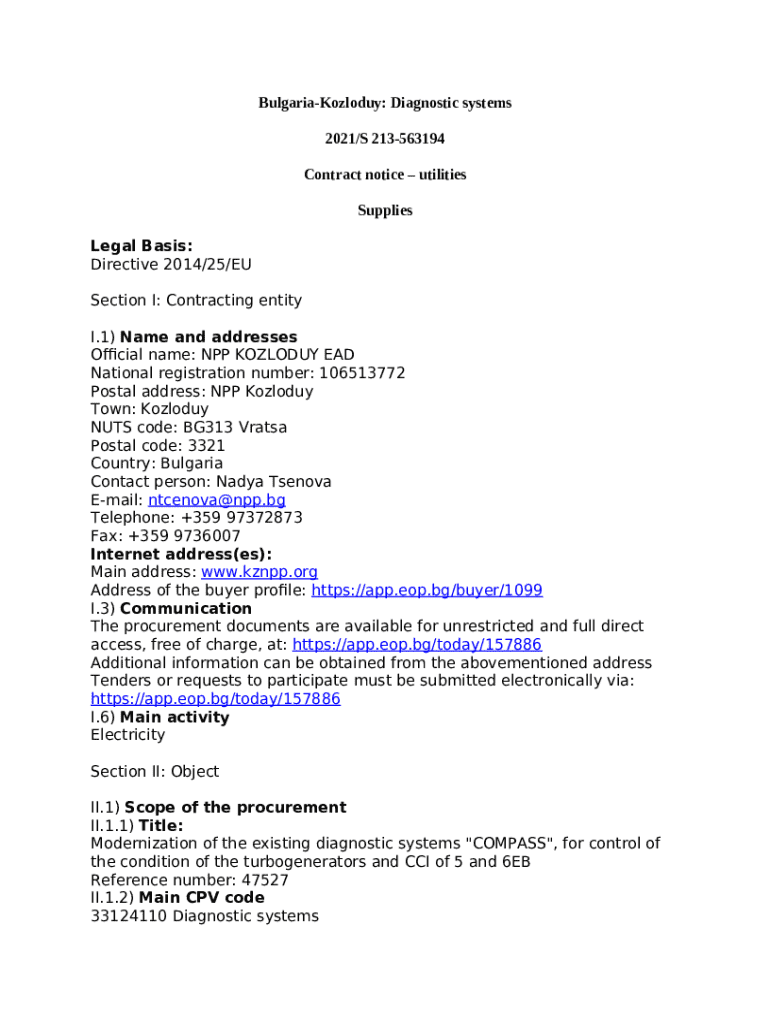 Bulgaria-Kozloduy: Diagnostic systems

2021/S 213-563194

Contract notice – utilities

Supplies

Legal Basis:
Directive 2014/25/EU

Section I: Contracting entity

I.1) Name and addresses
Official name: NPP KOZLODUY EAD
National registration number: 106513772
Postal address: NPP Kozloduy
Town: Kozloduy
NUTS code: BG313 Vratsa
Postal code: 3321
Country: Bulgaria
Contact person: Nadya Tsenova
E-mail: ntcenova@npp.bg
Telephone: +359 97372873
Fax: +359 9736007
Internet address(es):
Main address: www.kznpp.org
Address of the buyer profile: https://app.eop.bg/buyer/1099
I.3) Communication
The procurement documents are available for unrestricted and full direct access, free of charge, at: https://app.eop.bg/today/157886
Additional information can be obtained from the abovementioned address
Tenders or requests to participate must be submitted electronically via: https://app.eop.bg/today/157886
I.6) Main activity
Electricity

Section II: Object

II.1) Scope of the procurement
II.1.1) Title:
Modernization of the existing diagnostic systems "COMPASS", for control of the condition of the turbogenerators and CCI of 5 and 6EB
Reference number: 47527
II.1.2) Main CPV code
33124110 Diagnostic systems